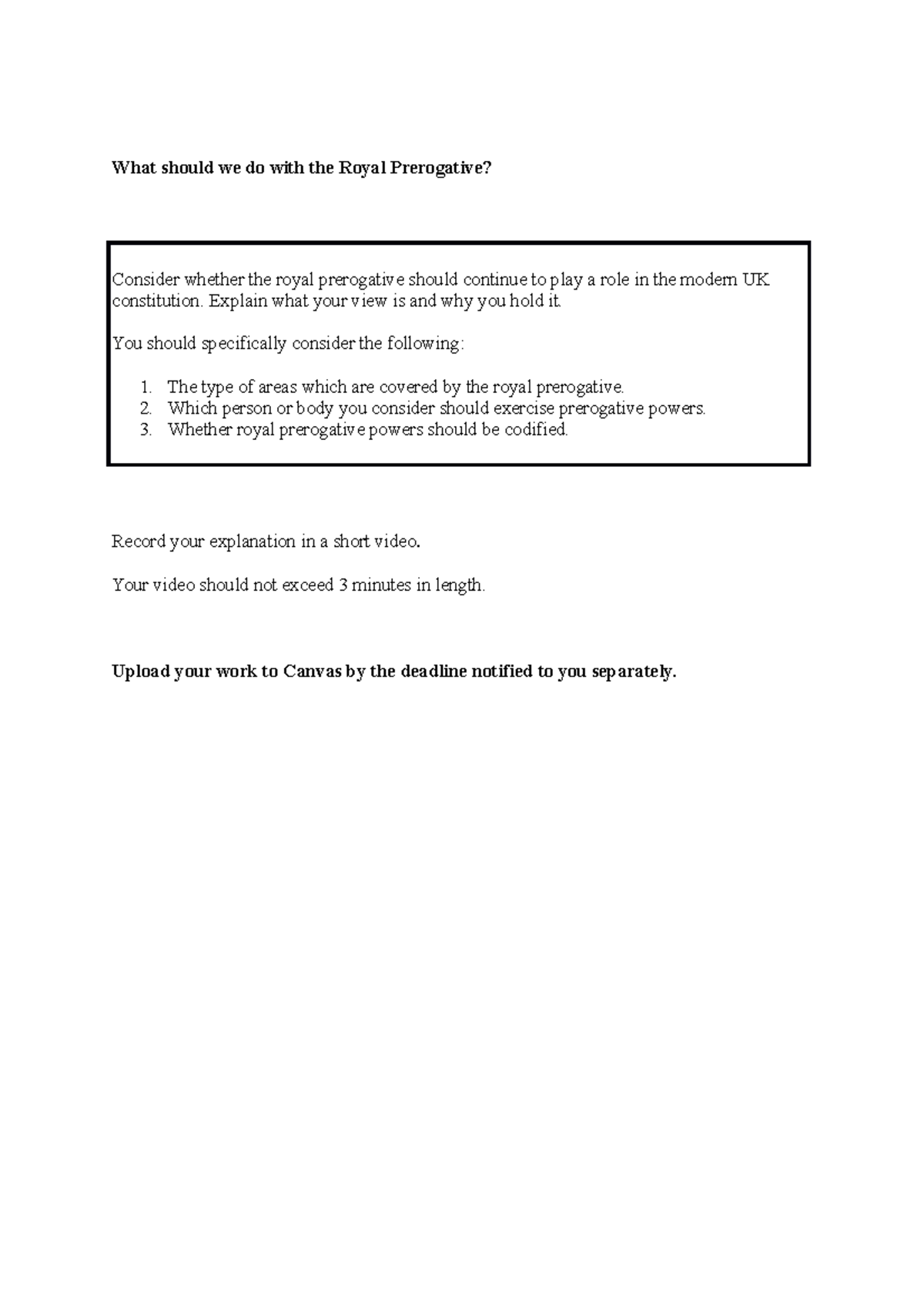 What should we do with the Royal Prerogative?

Consider whether the royal prerogative should continue to play a role in the modern UK constitution. Explain what your view is and why you hold it.

You should specifically consider the following:

1. The type of areas which are covered by the royal prerogative.
2. Which person or body you consider should exercise prerogative powers.
3. Whether royal prerogative powers should be codified.

Record your explanation in a short video.

Your video should not exceed 3 minutes in length.

Upload your work to Canvas by the deadline notified to you separately.